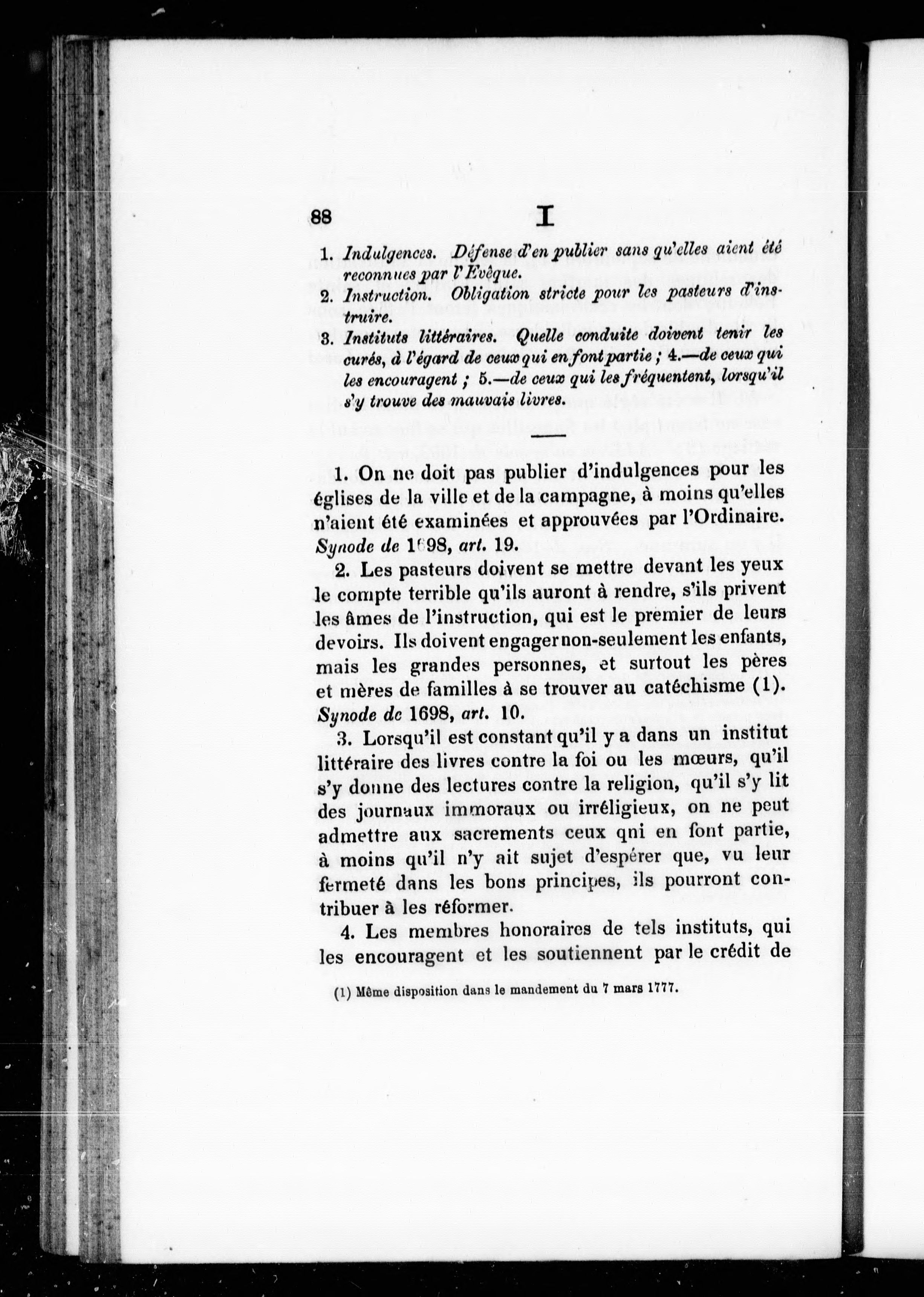 88 I

1. Indulgences. Défense d'en publier sans qu'elles aient été reconnues par l'Evêque.
2. Instruction. Obligation stricte pour les pasteurs d'instruire.
3. Instituts littéraires. Quelle conduite doivent tenir les curés, à l'égard de ceux qui en font partie ; 4.—de ceux qui les encouragent ; 5.—de ceux qui les fréquentent, lorsqu'il s'y trouve des mauvais livres.

1. On ne doit pas publier d'indulgences pour les églises de la ville et de la campagne, à moins qu'elles n'aient été examinées et approuvées par l'Ordinaire. Synode de 1698, art. 19.

2. Les pasteurs doivent se mettre devant les yeux le compte terrible qu'ils auront à rendre, s'ils privent les âmes de l'instruction, qui est le premier de leurs devoirs. Ils doivent engager non-seulement les enfants, mais les grandes personnes, et surtout les pères et mères de familles à se trouver au catéchisme (1). Synode de 1698, art. 10.

3. Lorsqu'il est constant qu'il y a dans un institut littéraire des livres contre la foi ou les mœurs, qu'il s'y donne des lectures contre la religion, qu'il s'y lit des journaux immoraux ou irréligieux, on ne peut admettre aux sacrements ceux qni en font partie, à moins qu'il n'y ait sujet d'espérer que, vu leur fermeté dans les bons principes, ils pourront contribuer à les réformer.

4. Les membres honoraires de tels instituts, qui les encouragent et les soutiennent par le crédit de

(1) Même disposition dans le mandement du 7 mars 1777.